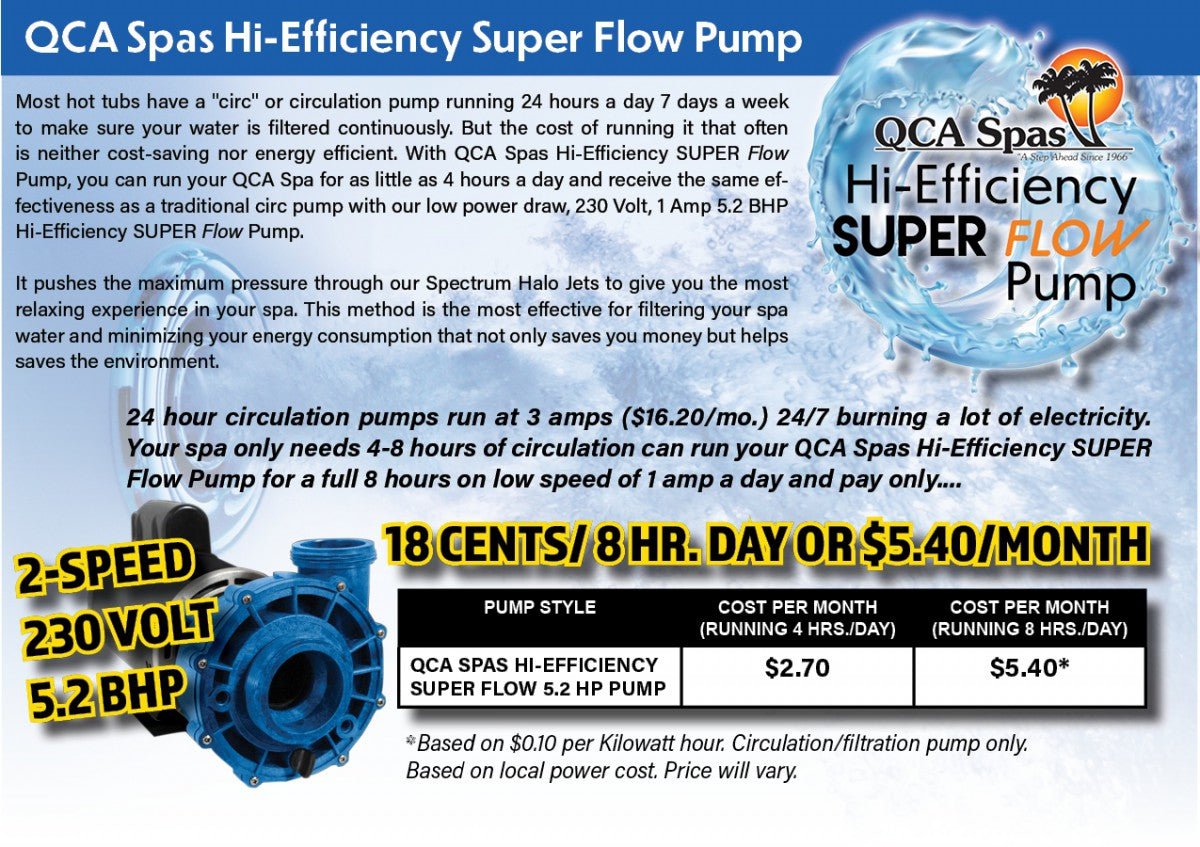 QCA Spas Hi-Efficiency Super Flow Pump

Most hot tubs have a "circ" or circulation pump running 24 hours a day 7 days a week to make sure your water is filtered continuously. But the cost of running it that often is neither cost-saving nor energy efficient. With QCA Spas Hi-Efficiency SUPER Flow Pump, you can run your QCA Spa for as little as 4 hours a day and receive the same effectiveness as a traditional circ pump with our low power draw, 230 Volt, 1 Amp 5.2 BHP Hi-Efficiency SUPER Flow Pump.

It pushes the maximum pressure through our Spectrum Halo Jets to give you the most relaxing experience in your spa. This method is the most effective for filtering your spa water and minimizing your energy consumption that not only saves you money but helps saves the environment.

QCA Spas
"A Step Ahead Since 1966"
Hi-Efficiency
SUPER FLOW
Pump

24 hour circulation pumps run at 3 amps ($16.20/mo.) 24/7 burning a lot of electricity. Your spa only needs 4-8 hours of circulation can run your QCA Spas Hi-Efficiency SUPER Flow Pump for a full 8 hours on low speed of 1 amp a day and pay only....

2-SPEED
230 VOLT
5.2 BHP

18 CENTS/ 8 HR. DAY OR $5.40/MONTH

| PUMP STYLE | COST PER MONTH (RUNNING 4 HRS./DAY) | COST PER MONTH (RUNNING 8 HRS./DAY) |
|---|---|---|
| QCA SPAS HI-EFFICIENCY SUPER FLOW 5.2 HP PUMP | $2.70 | $5.40* |

*Based on $0.10 per Kilowatt hour. Circulation/filtration pump only. Based on local power cost. Price will vary.